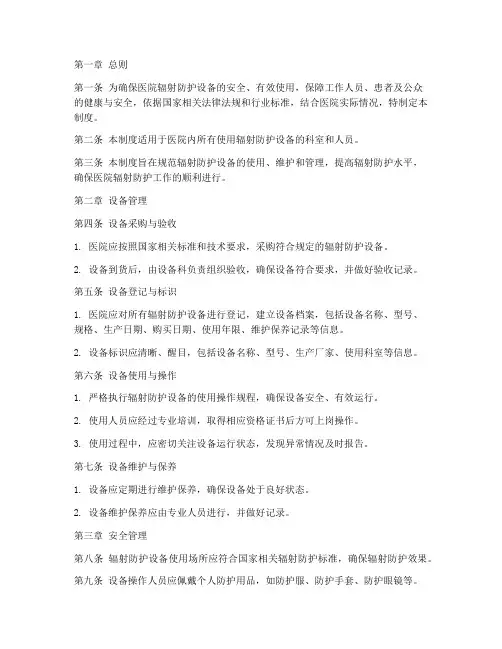 第一章 总则

第一条 为确保医院辐射防护设备的安全、有效使用，保障工作人员、患者及公众的健康与安全，依据国家相关法律法规和行业标准，结合医院实际情况，特制定本制度。

第二条 本制度适用于医院内所有使用辐射防护设备的科室和人员。

第三条 本制度旨在规范辐射防护设备的使用、维护和管理，提高辐射防护水平，确保医院辐射防护工作的顺利进行。

第二章 设备管理

第四条 设备采购与验收

1. 医院应按照国家相关标准和技术要求，采购符合规定的辐射防护设备。

2. 设备到货后，由设备科负责组织验收，确保设备符合要求，并做好验收记录。

第五条 设备登记与标识

1. 医院应对所有辐射防护设备进行登记，建立设备档案，包括设备名称、型号、规格、生产日期、购买日期、使用年限、维护保养记录等信息。

2. 设备标识应清晰、醒目，包括设备名称、型号、生产厂家、使用科室等信息。

第六条 设备使用与操作

1. 严格执行辐射防护设备的使用操作规程，确保设备安全、有效运行。

2. 使用人员应经过专业培训，取得相应资格证书后方可上岗操作。

3. 使用过程中，应密切关注设备运行状态，发现异常情况及时报告。

第七条 设备维护与保养

1. 设备应定期进行维护保养，确保设备处于良好状态。

2. 设备维护保养应由专业人员进行，并做好记录。

第三章 安全管理

第八条 辐射防护设备使用场所应符合国家相关辐射防护标准，确保辐射防护效果。

第九条 设备操作人员应佩戴个人防护用品，如防护服、防护手套、防护眼镜等。